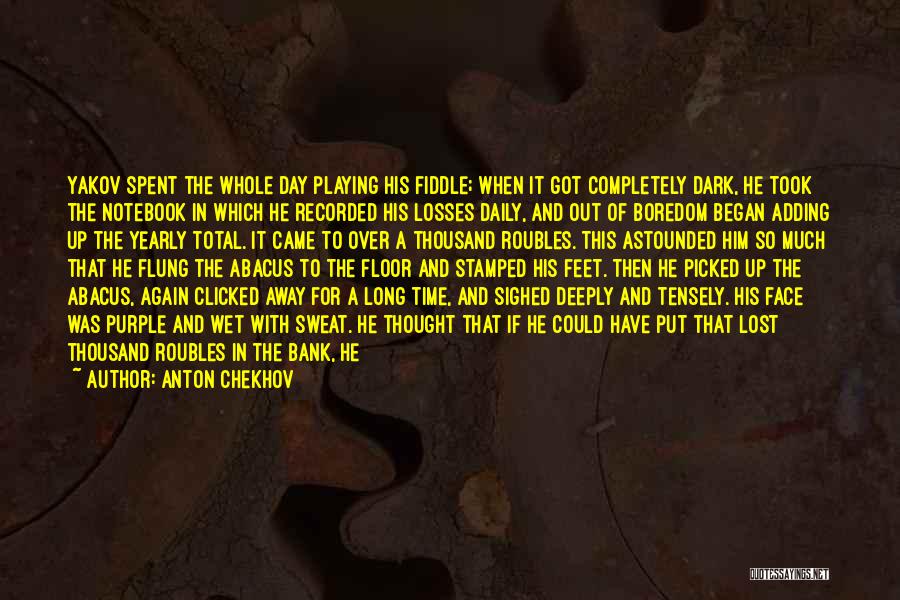 YAKOV SPENT THE WHOLE DAY PLAYING HIS FIDDLE; WHEN IT GOT COMPLETELY DARK, HE TOOK THE NOTEBOOK IN WHICH HE RECORDED HIS LOSSES DAILY, AND OUT OF BOREDOM BEGAN ADDING UP THE YEARLY TOTAL. IT CAME TO OVER A THOUSAND ROUBLES. THIS ASTOUNDED HIM SO MUCH THAT HE FLUNG THE ABACUS TO THE FLOOR AND STAMPED HIS FEET. THEN HE PICKED UP THE ABACUS, AGAIN CLICKED AWAY FOR A LONG TIME, AND SIGHED DEEPLY AND TENSELY. HIS FACE WAS PURPLE AND WET WITH SWEAT. HE THOUGHT THAT IF HE COULD HAVE PUT THAT LOST THOUSAND ROUBLES IN THE BANK, HE

~ AUTHOR: ANTON CHEKHOV

QUOTESSAYINGS.NET